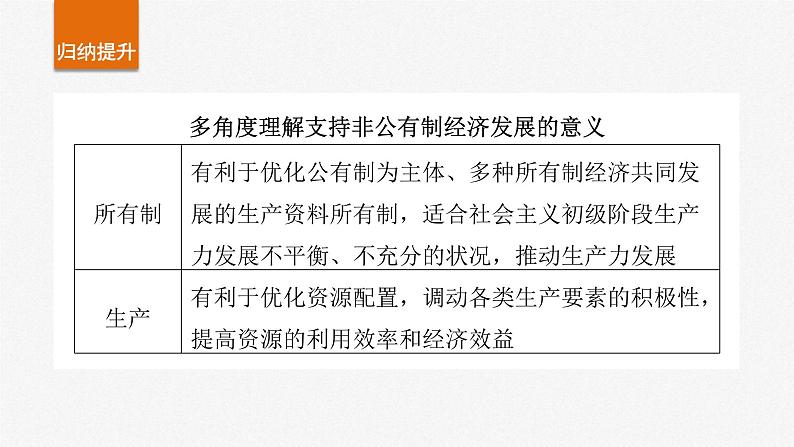 归纳提升

多角度理解支持非公有制经济发展的意义

| 所有制 | 有利于优化公有制为主体、多种所有制经济共同发展的生产资料所有制，适合社会主义初级阶段生产力发展不平衡、不充分的状况，推动生产力发展 |
|---|---|
| 生产 | 有利于优化资源配置，调动各类生产要素的积极性，提高资源的利用效率和经济效益 |